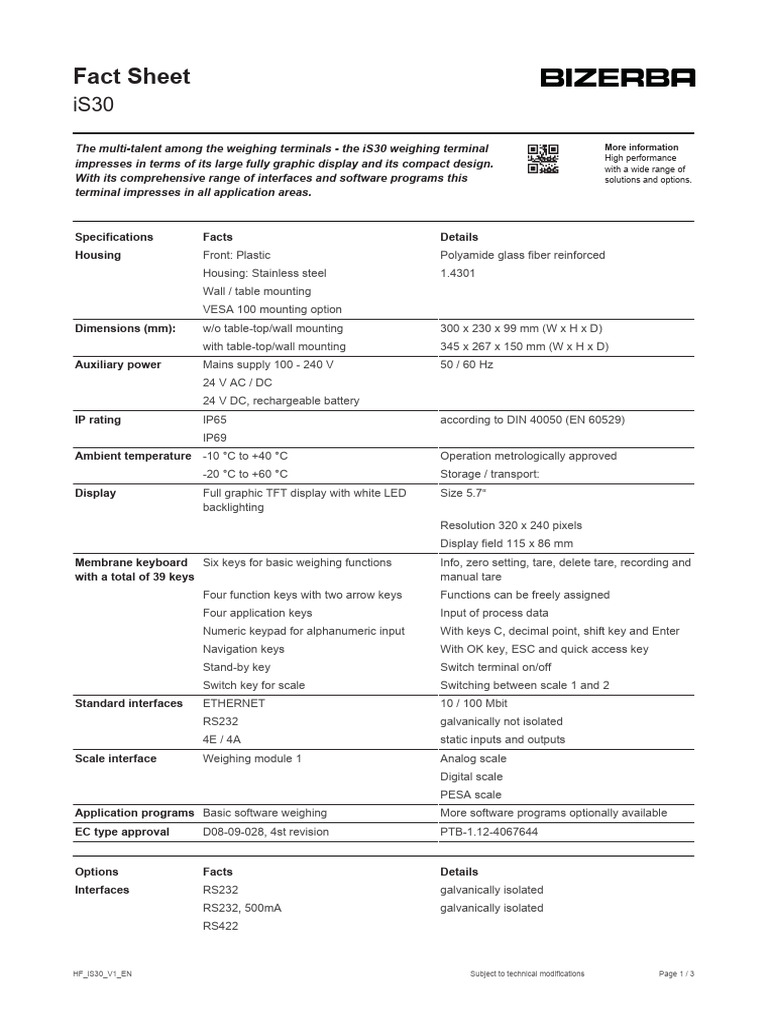 Fact Sheet
iS30

BIZERBA

The multi-talent among the weighing terminals - the iS30 weighing terminal impresses in terms of its large fully graphic display and its compact design. With its comprehensive range of interfaces and software programs this terminal impresses in all application areas.

More information
High performance with a wide range of solutions and options.

| Specifications | Facts | Details |
|---|---|---|
| Housing | Front: Plastic | Polyamide glass fiber reinforced |
| | Housing: Stainless steel | 1.4301 |
| | Wall / table mounting | |
| | VESA 100 mounting option | |
| Dimensions (mm): | w/o table-top/wall mounting | 300 x 230 x 99 mm (W x H x D) |
| | with table-top/wall mounting | 345 x 267 x 150 mm (W x H x D) |
| Auxiliary power | Mains supply 100 - 240 V | 50 / 60 Hz |
| | 24 V AC / DC | |
| | 24 V DC, rechargeable battery | |
| IP rating | IP65 | according to DIN 40050 (EN 60529) |
| | IP69 | |
| Ambient temperature | -10 °C to +40 °C | Operation metrologically approved |
| | -20 °C to +60 °C | Storage / transport: |
| Display | Full graphic TFT display with white LED backlighting | Size 5.7" |
| | | Resolution 320 x 240 pixels |
| | | Display field 115 x 86 mm |
| Membrane keyboard with a total of 39 keys | Six keys for basic weighing functions | Info, zero setting, tare, delete tare, recording and manual tare |
| | Four function keys with two arrow keys | Functions can be freely assigned |
| | Four application keys | Input of process data |
| | Numeric keypad for alphanumeric input | With keys C, decimal point, shift key and Enter |
| | Navigation keys | With OK key, ESC and quick access key |
| | Stand-by key | Switch terminal on/off |
| | Switch key for scale | Switching between scale 1 and 2 |
| Standard interfaces | ETHERNET | 10 / 100 Mbit |
| | RS232 | galvanically not isolated |
| | 4E / 4A | static inputs and outputs |
| Scale interface | Weighing module 1 | Analog scale |
| | | Digital scale |
| | | PESA scale |
| Application programs | Basic software weighing | More software programs optionally available |
| EC type approval | D08-09-028, 4st revision | PTB-1.12-4067644 |

| Options | Facts | Details |
|---|---|---|
| Interfaces | RS232 | galvanically isolated |
| | RS232, 500mA | galvanically isolated |
| | RS422 | |

HF_IS30_V1_EN Subject to technical modifications Page 1 / 3